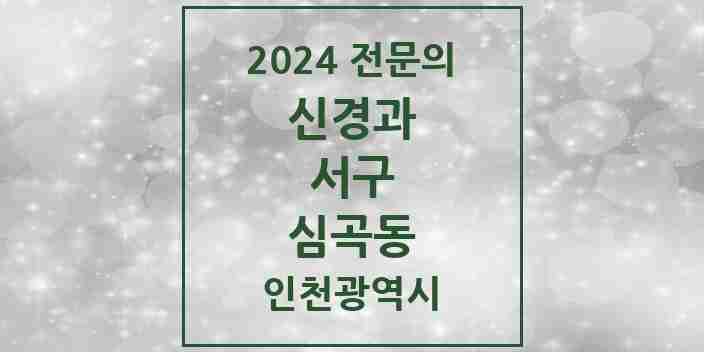 2024 전문의

신경과

서구

심곡동

인천광역시